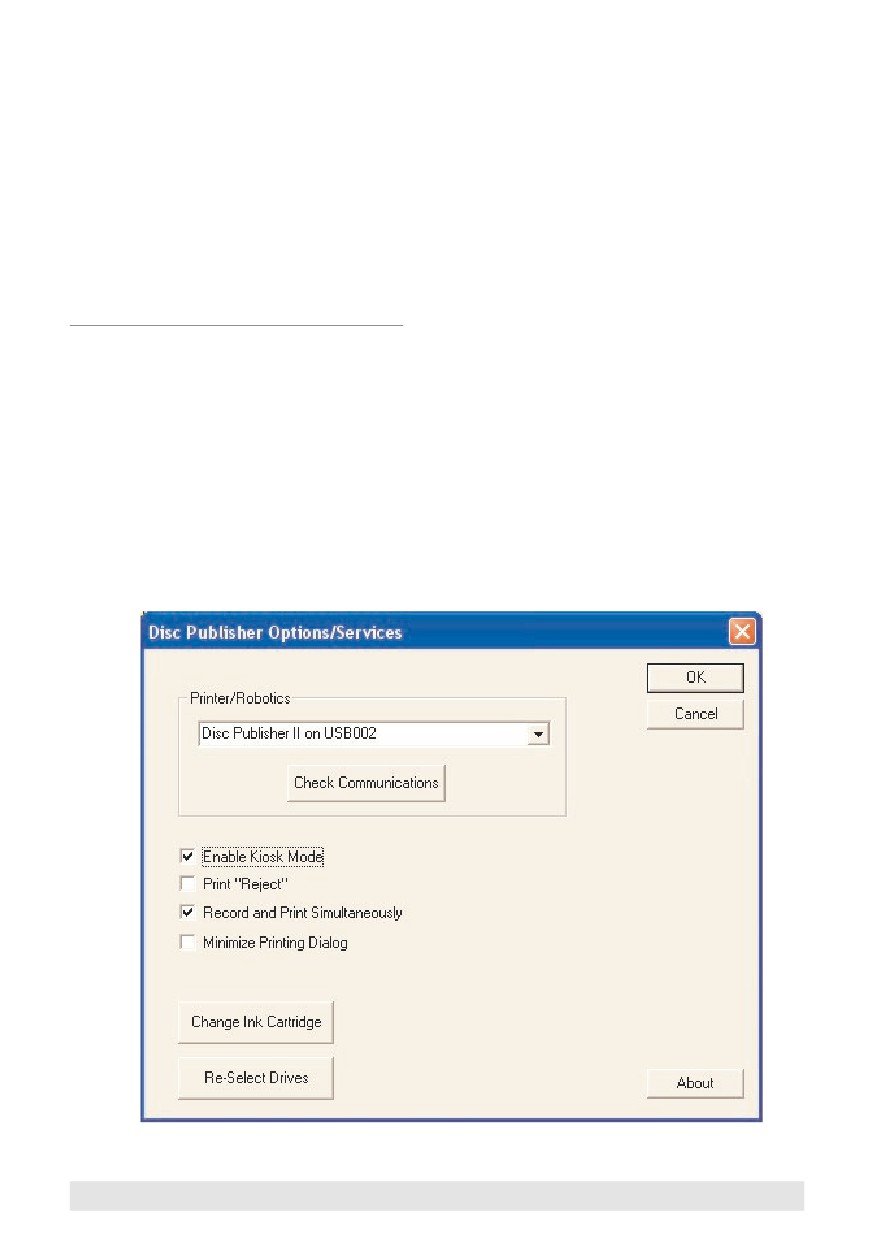 Disc Publisher Options/Services

OK

Cancel

Printer/Robotics

Disc Publisher II on USB002

Check Communications

Enable Kiosk Mode

Print "Reject"

Record and Print Simultaneously

Minimize Printing Dialog

Change Ink Cartridge

Re-Select Drives

About